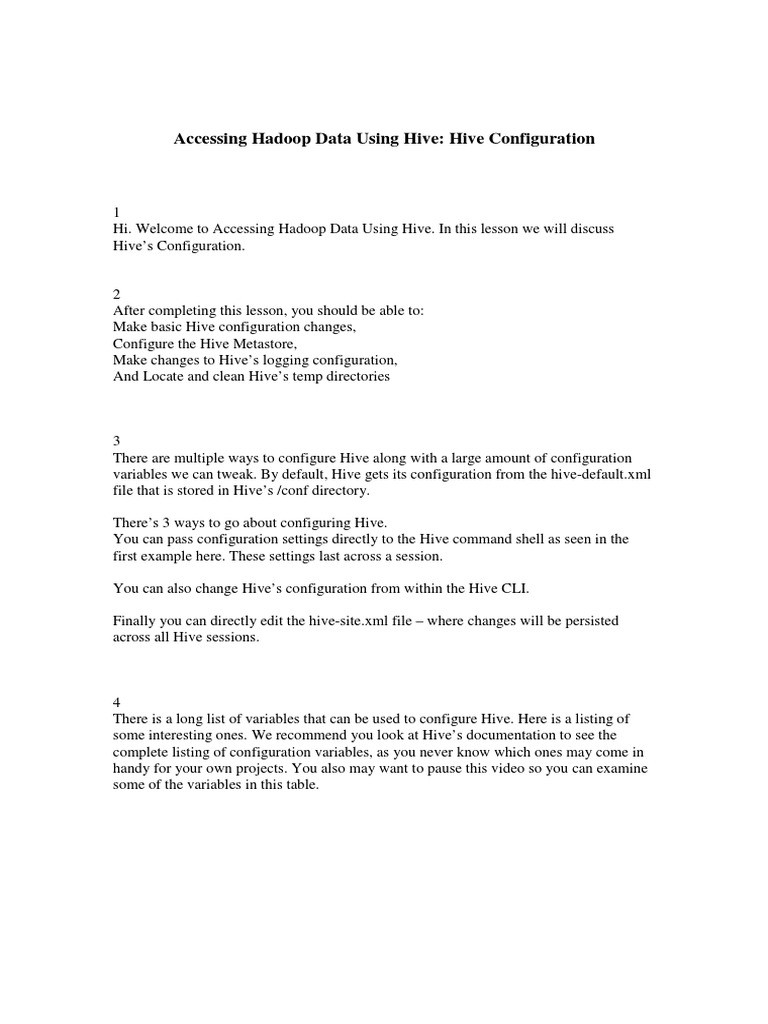 Accessing Hadoop Data Using Hive: Hive Configuration

1
Hi. Welcome to Accessing Hadoop Data Using Hive. In this lesson we will discuss Hive's Configuration.

2
After completing this lesson, you should be able to:
Make basic Hive configuration changes,
Configure the Hive Metastore,
Make changes to Hive's logging configuration,
And Locate and clean Hive's temp directories

3
There are multiple ways to configure Hive along with a large amount of configuration variables we can tweak. By default, Hive gets its configuration from the hive-default.xml file that is stored in Hive's /conf directory.

There's 3 ways to go about configuring Hive.
You can pass configuration settings directly to the Hive command shell as seen in the first example here. These settings last across a session.

You can also change Hive's configuration from within the Hive CLI.

Finally you can directly edit the hive-site.xml file – where changes will be persisted across all Hive sessions.

4
There is a long list of variables that can be used to configure Hive. Here is a listing of some interesting ones. We recommend you look at Hive's documentation to see the complete listing of configuration variables, as you never know which ones may come in handy for your own projects. You also may want to pause this video so you can examine some of the variables in this table.